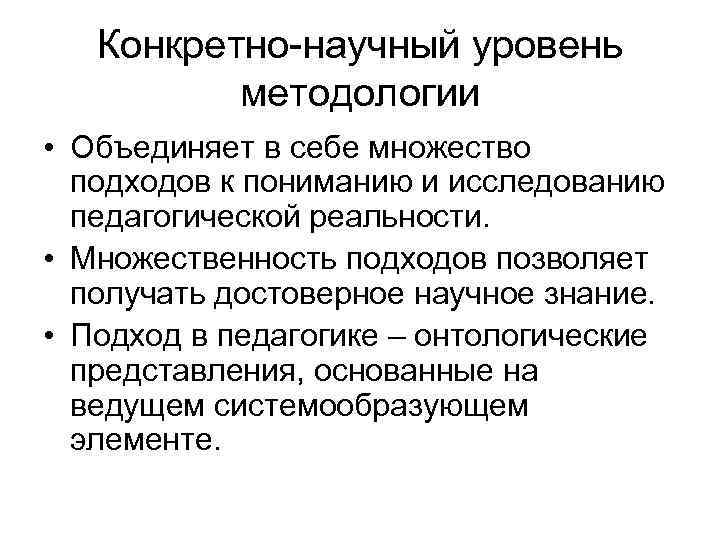 Конкретно-научный уровень методологии

• Объединяет в себе множество подходов к пониманию и исследованию педагогической реальности.

• Множественность подходов позволяет получать достоверное научное знание.

• Подход в педагогике – онтологические представления, основанные на ведущем системообразующем элементе.